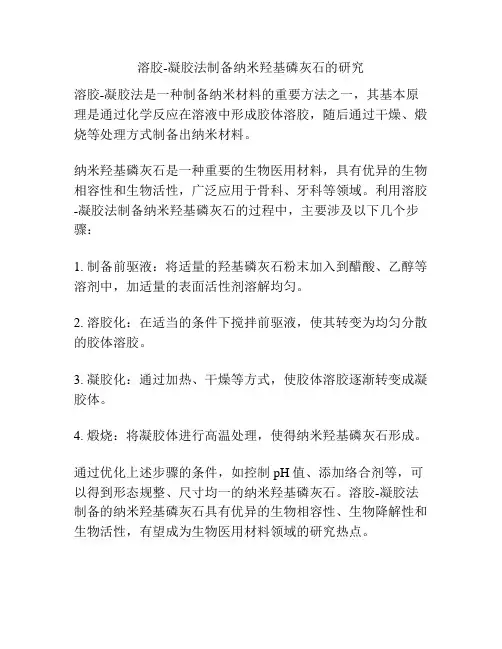 溶胶-凝胶法制备纳米羟基磷灰石的研究

溶胶-凝胶法是一种制备纳米材料的重要方法之一，其基本原理是通过化学反应在溶液中形成胶体溶胶，随后通过干燥、煅烧等处理方式制备出纳米材料。

纳米羟基磷灰石是一种重要的生物医用材料，具有优异的生物相容性和生物活性，广泛应用于骨科、牙科等领域。利用溶胶-凝胶法制备纳米羟基磷灰石的过程中，主要涉及以下几个步骤：

1. 制备前驱液：将适量的羟基磷灰石粉末加入到醋酸、乙醇等溶剂中，加适量的表面活性剂溶解均匀。

2. 溶胶化：在适当的条件下搅拌前驱液，使其转变为均匀分散的胶体溶胶。

3. 凝胶化：通过加热、干燥等方式，使胶体溶胶逐渐转变成凝胶体。

4. 煅烧：将凝胶体进行高温处理，使得纳米羟基磷灰石形成。

通过优化上述步骤的条件，如控制 pH 值、添加络合剂等，可以得到形态规整、尺寸均一的纳米羟基磷灰石。溶胶-凝胶法制备的纳米羟基磷灰石具有优异的生物相容性、生物降解性和生物活性，有望成为生物医用材料领域的研究热点。